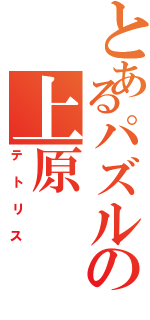 とあるパズルの
上原
テトリス